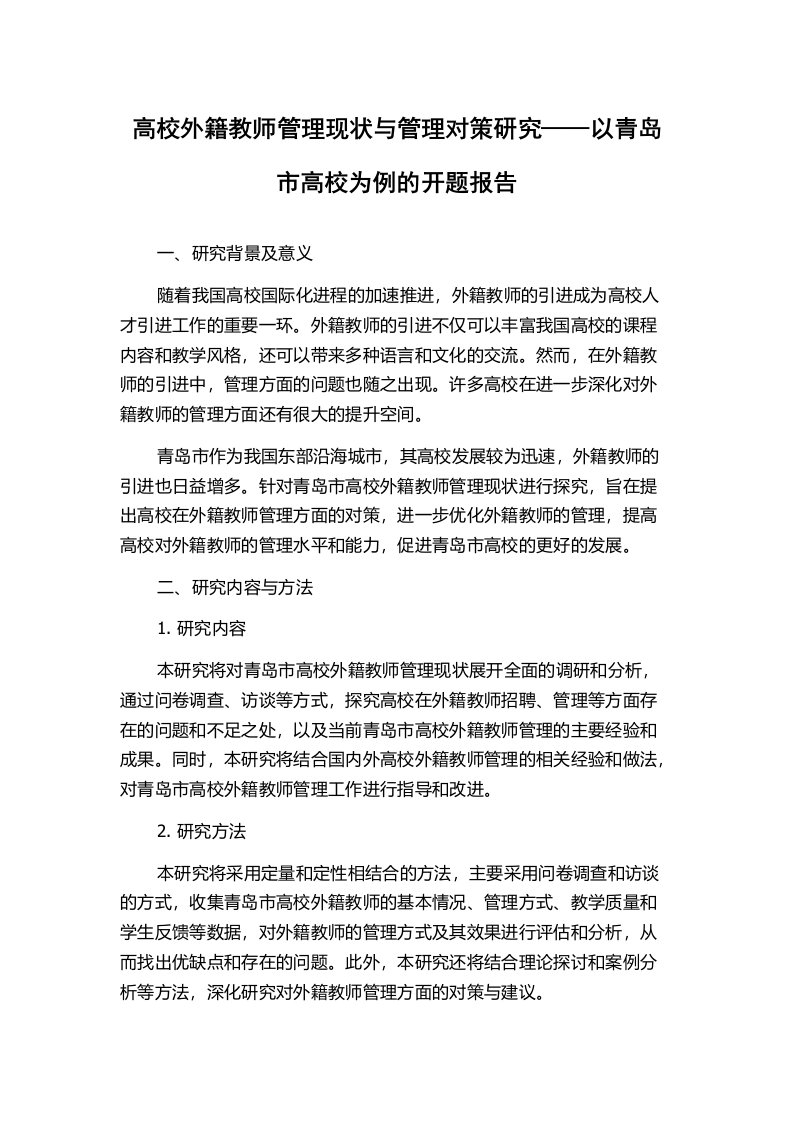 高校外籍教师管理现状与管理对策研究——以青岛市高校为例的开题报告

一、研究背景及意义

随着我国高校国际化进程的加速推进，外籍教师的引进成为高校人才引进工作的重要一环。外籍教师的引进不仅可以丰富我国高校的课程内容和教学风格，还可以带来多种语言和文化的交流。然而，在外籍教师的引进中，管理方面的问题也随之出现。许多高校在进一步深化对外籍教师的管理方面还有很大的提升空间。

青岛市作为我国东部沿海城市，其高校发展较为迅速，外籍教师的引进也日益增多。针对青岛市高校外籍教师管理现状进行探究，旨在提出高校在外籍教师管理方面的对策，进一步优化外籍教师的管理，提高高校对外籍教师的管理水平和能力，促进青岛市高校的更好的发展。

二、研究内容与方法

1. 研究内容

本研究将对青岛市高校外籍教师管理现状展开全面的调研和分析，通过问卷调查、访谈等方式，探究高校在外籍教师招聘、管理等方面存在的问题和不足之处，以及当前青岛市高校外籍教师管理的主要经验和成果。同时，本研究将结合国内外高校外籍教师管理的相关经验和做法，对青岛市高校外籍教师管理工作进行指导和改进。

2. 研究方法

本研究将采用定量和定性相结合的方法，主要采用问卷调查和访谈的方式，收集青岛市高校外籍教师的基本情况、管理方式、教学质量和学生反馈等数据，对外籍教师的管理方式及其效果进行评估和分析，从而找出优缺点和存在的问题。此外，本研究还将结合理论探讨和案例分析等方法，深化研究对外籍教师管理方面的对策与建议。